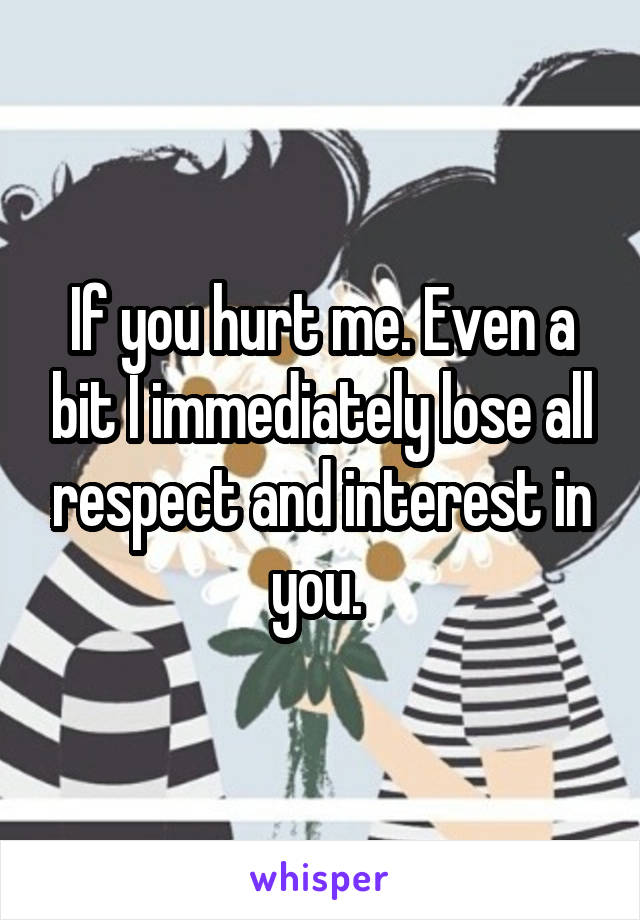 If you hurt me. Even a bit I immediately lose all respect and interest in you.

whisper